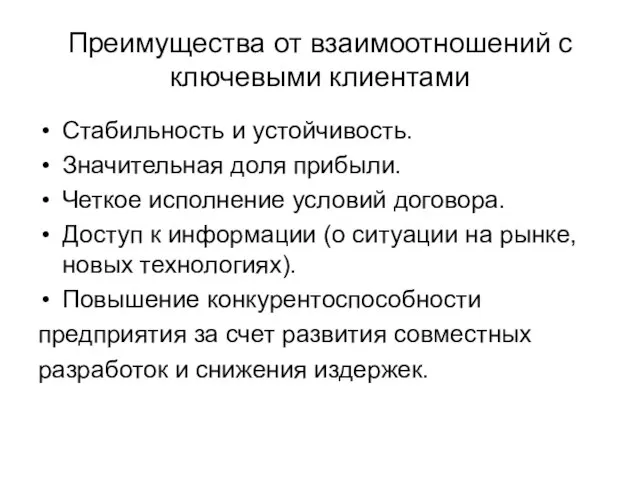 Преимущества от взаимоотношений с ключевыми клиентами

• Стабильность и устойчивость.
• Значительная доля прибыли.
• Четкое исполнение условий договора.
• Доступ к информации (о ситуации на рынке, новых технологиях).
• Повышение конкурентоспособности предприятия за счет развития совместных разработок и снижения издержек.